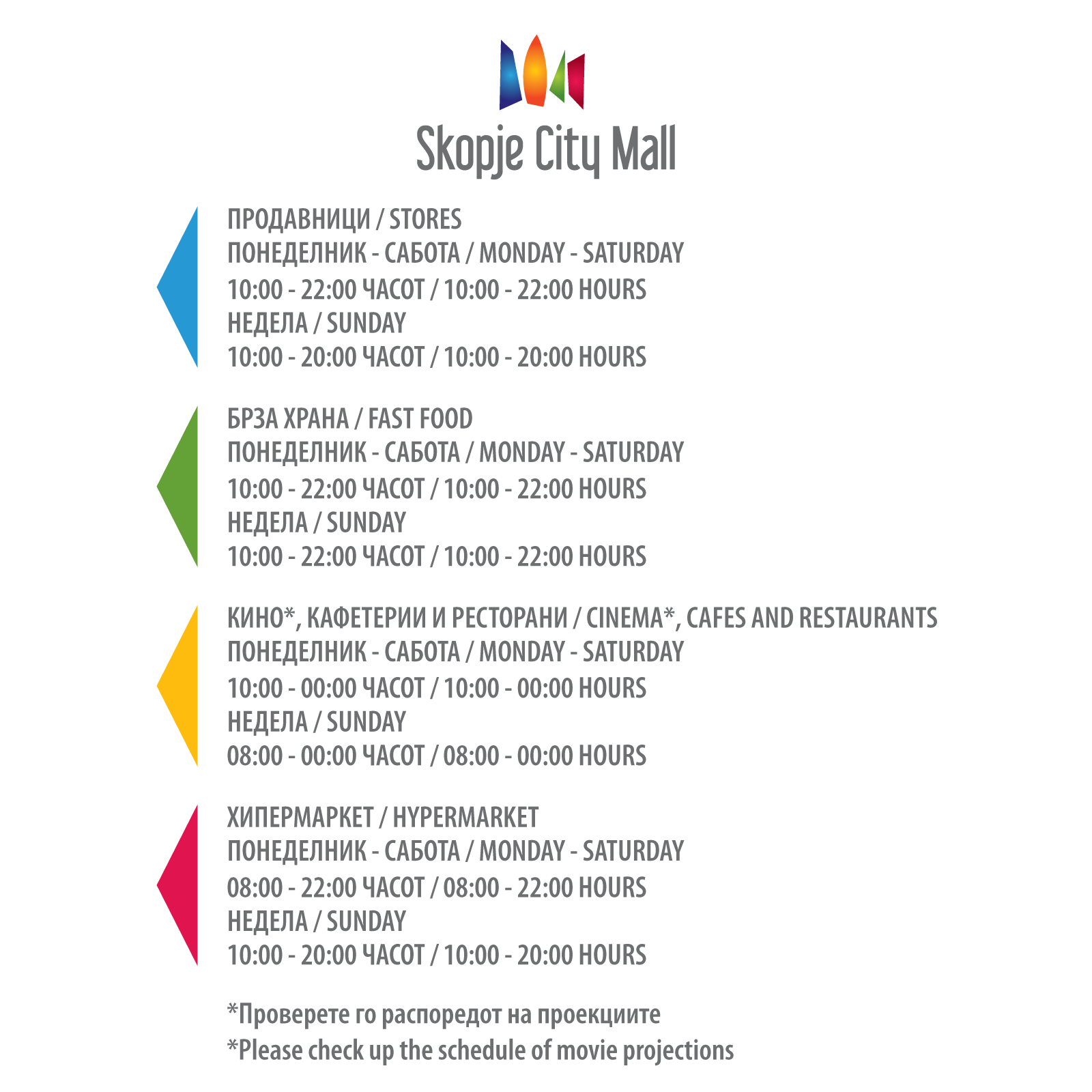 Skopje City Mall

ПРОДАВНИЦИ / STORES
ПОНЕДЕЛНИК - САБОТА / MONDAY - SATURDAY
10:00 - 22:00 ЧАСОТ / 10:00 - 22:00 HOURS
НЕДЕЛА / SUNDAY
10:00 - 20:00 ЧАСОТ / 10:00 - 20:00 HOURS

БРЗА ХРАНА / FAST FOOD
ПОНЕДЕЛНИК - САБОТА / MONDAY - SATURDAY
10:00 - 22:00 ЧАСОТ / 10:00 - 22:00 HOURS
НЕДЕЛА / SUNDAY
10:00 - 22:00 ЧАСОТ / 10:00 - 22:00 HOURS

КИНО*, КАФЕТЕРИИ И РЕСТОРАНИ / CINEMA*, CAFES AND RESTAURANTS
ПОНЕДЕЛНИК - САБОТА / MONDAY - SATURDAY
10:00 - 00:00 ЧАСОТ / 10:00 - 00:00 HOURS
НЕДЕЛА / SUNDAY
08:00 - 00:00 ЧАСОТ / 08:00 - 00:00 HOURS

ХИПЕРМАРКЕТ / HYPERMARKET
ПОНЕДЕЛНИК - САБОТА / MONDAY - SATURDAY
08:00 - 22:00 ЧАСОТ / 08:00 - 22:00 HOURS
НЕДЕЛА / SUNDAY
10:00 - 20:00 ЧАСОТ / 10:00 - 20:00 HOURS

*Проверете го распоредот на проекциите
*Please check up the schedule of movie projections